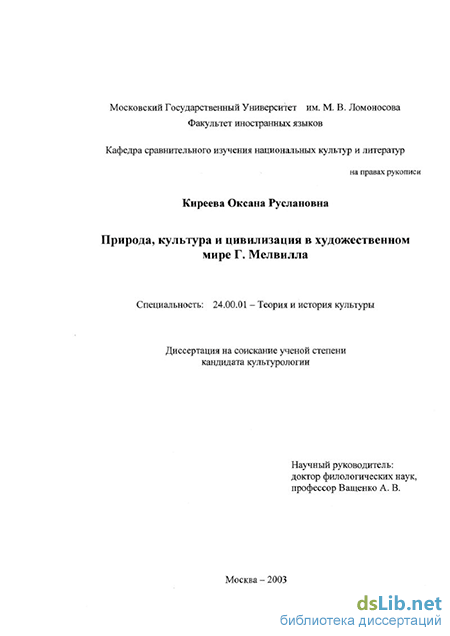 Московский Государственный Университет им. М. В. Ломоносова
Факультет иностранных языков

Кафедра сравнительного изучения национальных культур и литератур

на правах рукописи

Киреева Оксана Руслановна

Природа, культура и цивилизация в художественном мире Г. Мелвилла

Специальность: 24.00.01 – Теория и история культуры

Диссертация на соискание ученой степени кандидата культурологии

Научный руководитель:
доктор филологических наук,
профессор Ващенко А. В.

Москва – 2003

dsLib.net
библиотека диссертаций